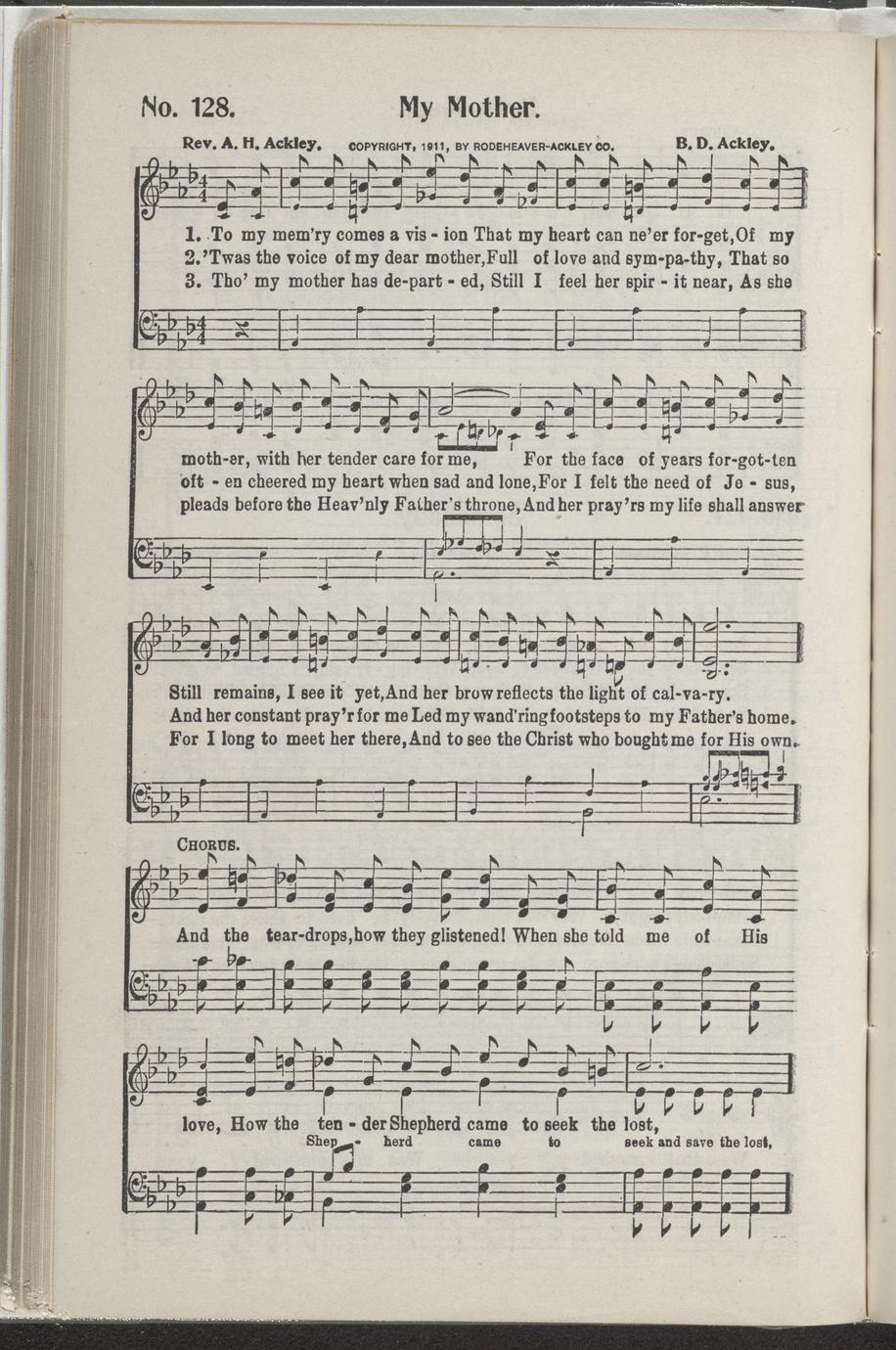 No. 128. My Mother.

Rev. A. H. Ackley. COPYRIGHT, 1911, BY RODEHEAVER-ACKLEY CO. B. D. Ackley.

1. To my mem'ry comes a vis - ion That my heart can ne'er for-get, Of my moth-er, with her tender care for me, For the face of years for-got-ten Still remains, I see it yet, And her brow reflects the light of cal-va-ry.
2. 'Twas the voice of my dear mother, Full of love and sym-pa-thy, That so oft - en cheered my heart when sad and lone, For I felt the need of Je - sus, And her constant pray'r for me Led my wand'ring footsteps to my Father's home.
3. Tho' my mother has de-part - ed, Still I feel her spir - it near, As she pleads before the Heav'nly Father's throne, And her pray'rs my life shall answer For I long to meet her there, And to see the Christ who bought me for His own.

CHORUS.
And the tear-drops, how they glistened! When she told me of His love, How the ten - der Shepherd came to seek the lost,
Shep - herd came to seek and save the lost,